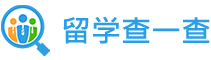 留学查一查